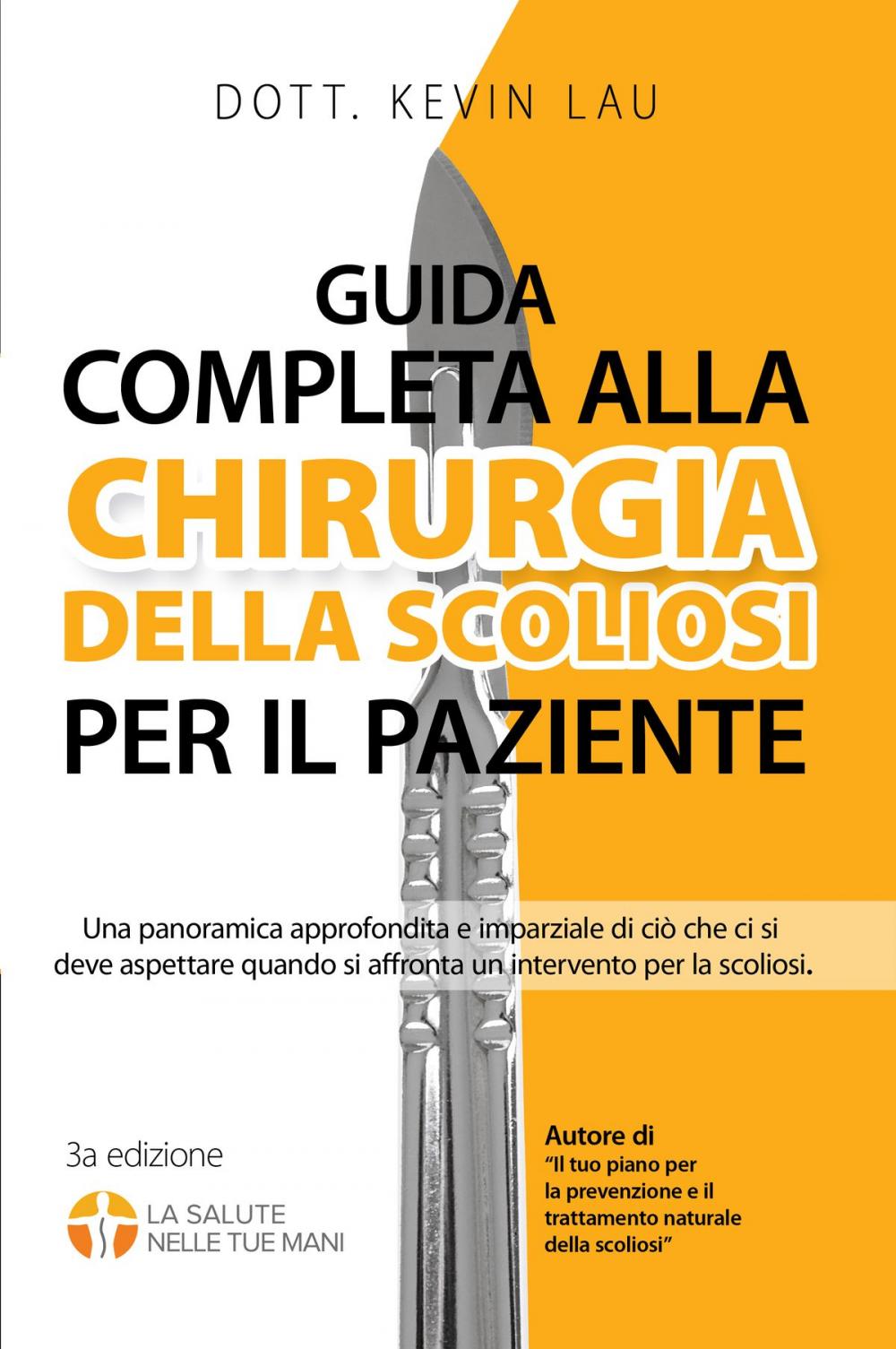 DOTT. KEVIN LAU

GUIDA COMPLETA ALLA CHIRURGIA DELLA SCOLIOSI PER IL PAZIENTE

Una panoramica approfondita e imparziale di ciò che ci si deve aspettare quando si affronta un intervento per la scoliosi.

3a edizione

LA SALUTE NELLE TUE MANI

Autore di
"Il tuo piano per la prevenzione e il trattamento naturale della scoliosi"